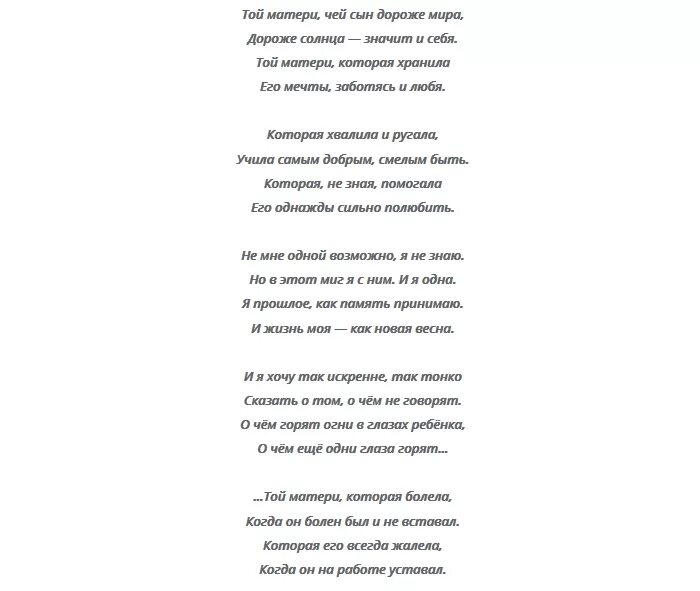 Той матери, чей сын дороже мира,
Дороже солнца — значит и себя.
Той матери, которая хранила
Его мечты, заботясь и любя.

Которая хвалила и ругала,
Учила самым добрым, смелым быть.
Которая, не зная, помогала
Его однажды сильно полюбить.

Не мне одной возможно, я не знаю.
Но в этот миг я с ним. И я одна.
Я прошлое, как память принимаю.
И жизнь моя — как новая весна.

И я хочу так искренне, так тонко
Сказать о том, о чём не говорят.
О чём горят огни в глазах ребёнка,
О чём ещё одни глаза горят...

...Той матери, которая болела,
Когда он болен был и не вставал.
Которая его всегда жалела,
Когда он на работе уставал.